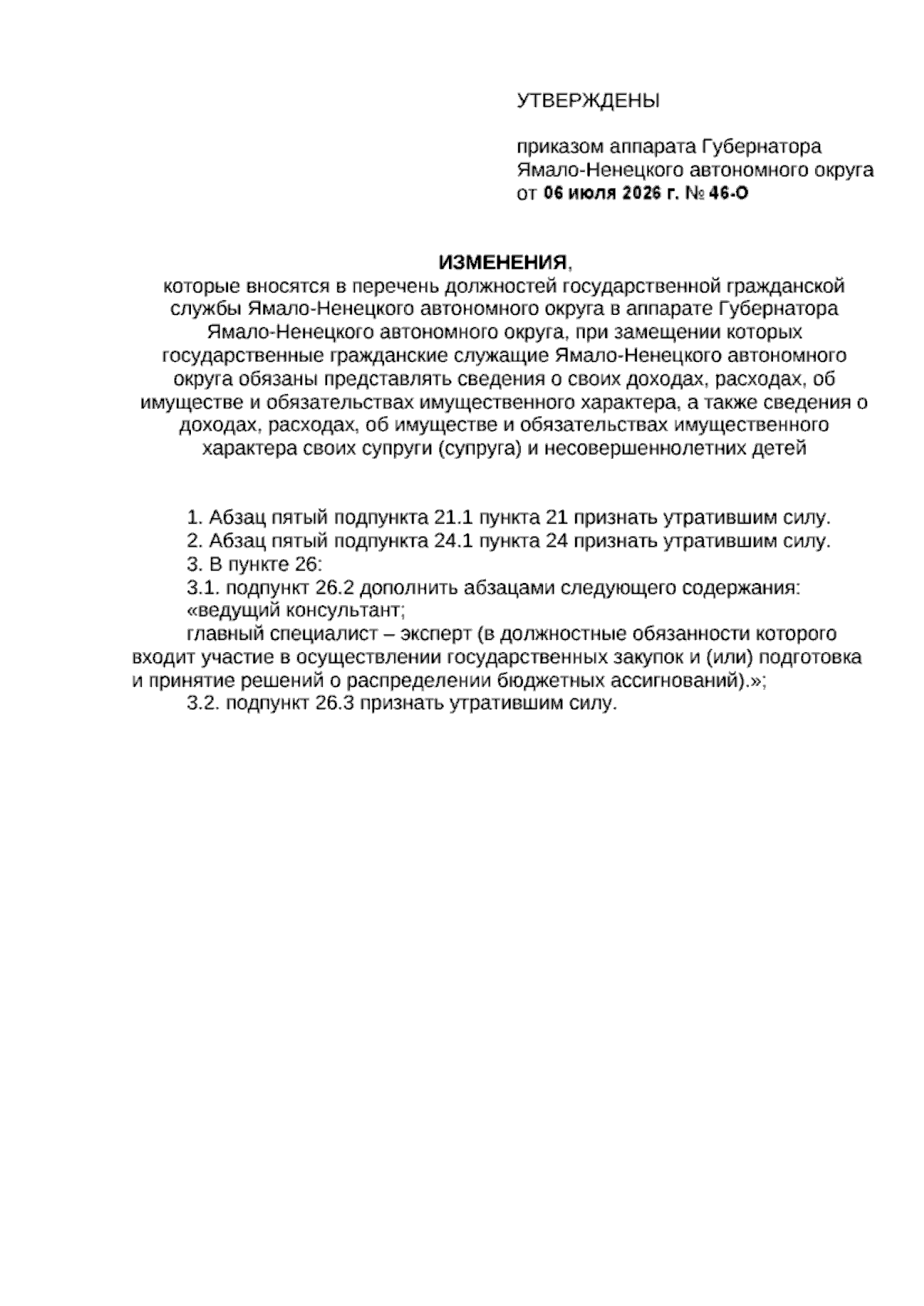 УТВЕРЖДЕНЫ

приказом аппарата Губернатора
Ямало-Ненецкого автономного округа
от 06 июля 2026 г. № 46-О

ИЗМЕНЕНИЯ,
которые вносятся в перечень должностей государственной гражданской службы Ямало-Ненецкого автономного округа в аппарате Губернатора Ямало-Ненецкого автономного округа, при замещении которых государственные гражданские служащие Ямало-Ненецкого автономного округа обязаны представлять сведения о своих доходах, расходах, об имуществе и обязательствах имущественного характера, а также сведения о доходах, расходах, об имуществе и обязательствах имущественного характера своих супруги (супруга) и несовершеннолетних детей

1. Абзац пятый подпункта 21.1 пункта 21 признать утратившим силу.

2. Абзац пятый подпункта 24.1 пункта 24 признать утратившим силу.

3. В пункте 26:

3.1. подпункт 26.2 дополнить абзацами следующего содержания:

«ведущий консультант;

главный специалист – эксперт (в должностные обязанности которого входит участие в осуществлении государственных закупок и (или) подготовка и принятие решений о распределении бюджетных ассигнований).»;

3.2. подпункт 26.3 признать утратившим силу.